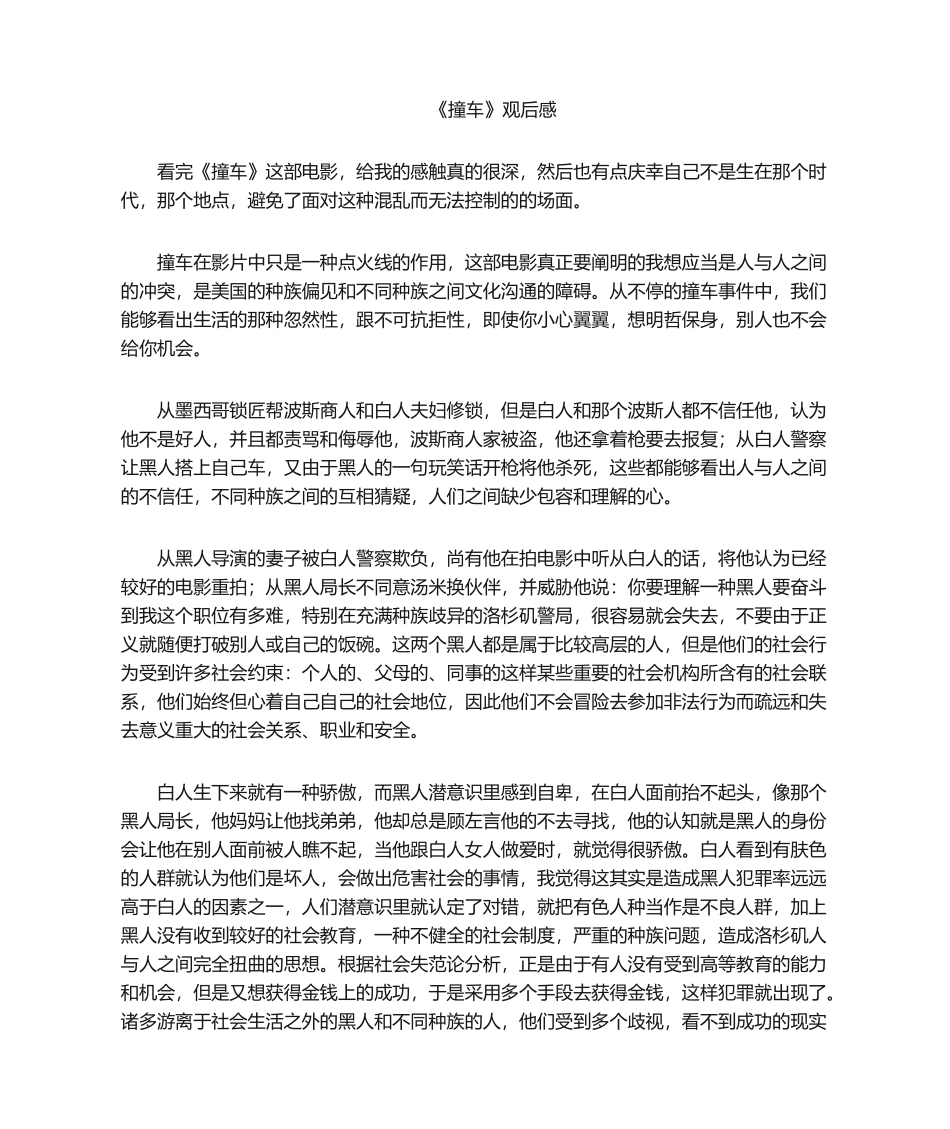 《撞车》观后感

看完《撞车》这部电影，给我的感触真的很深，然后也有点庆幸自己不是生在那个时代，那个地点，避免了面对这种混乱而无法控制的的场面。

撞车在影片中只是一种点火线的作用，这部电影真正要阐明的我想应当是人与人之间的冲突，是美国的种族偏见和不同种族之间文化沟通的障碍。从不停的撞车事件中，我们能够看出生活的那种忽然性，跟不可抗拒性，即使你小心翼翼，想明哲保身，别人也不会给你机会。

从墨西哥锁匠帮波斯商人和白人夫妇修锁，但是白人和那个波斯人都不信任他，认为他不是好人，并且都责骂和侮辱他，波斯商人家被盗，他还拿着枪要去报复；从白人警察让黑人搭上自己车，又由于黑人的一句玩笑话开枪将他杀死，这些都能够看出人与人之间的不信任，不同种族之间的互相猜疑，人们之间缺少包容和理解的心。

从黑人导演的妻子被白人警察欺负，尚有他在拍电影中听从白人的话，将他认为已经较好的电影重拍；从黑人局长不同意汤米换伙伴，并威胁他说：你要理解一种黑人要奋斗到我这个职位有多难，特别在充满种族歧异的洛杉矶警局，很容易就会失去，不要由于正义就随便打破别人或自己的饭碗。这两个黑人都是属于比较高层的人，但是他们的社会行为受到许多社会约束：个人的、父母的、同事的这样某些重要的社会机构所含有的社会联系，他们始终但心着自己自己的社会地位，因此他们不会冒险去参加非法行为而疏远和失去意义重大的社会关系、职业和安全。

白人生下来就有一种骄傲，而黑人潜意识里感到自卑，在白人面前抬不起头，像那个黑人局长，他妈妈让他找弟弟，他却总是顾左言他的不去寻找，他的认知就是黑人的身份会让他在别人面前被人瞧不起，当他跟白人女人做爱时，就觉得很骄傲。白人看到有肤色的人群就认为他们是坏人，会做出危害社会的事情，我觉得这其实是造成黑人犯罪率远远高于白人的因素之一，人们潜意识里就认定了对错，就把有色人种当作是不良人群，加上黑人没有收到较好的社会教育，一种不健全的社会制度，严重的种族问题，造成洛杉矶人与人之间完全扭曲的思想。根据社会失范论分析，正是由于有人没有受到高等教育的能力和机会，但是又想获得金钱上的成功，于是采用多个手段去获得金钱，这样犯罪就出现了。诸多游离于社会生活之外的黑人和不同种族的人，他们受到多个歧视，看不到成功的现实